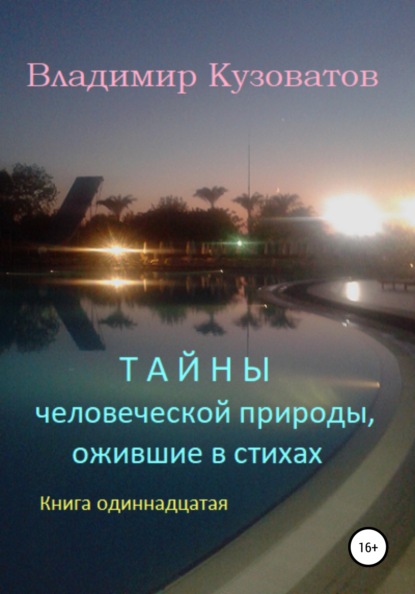 Владимир Кузоватов

Т А Й Н Ы
человеческой природы, ожившие в стихах

Книга одиннадцатая

16+